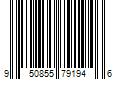 9 50855 79194 6